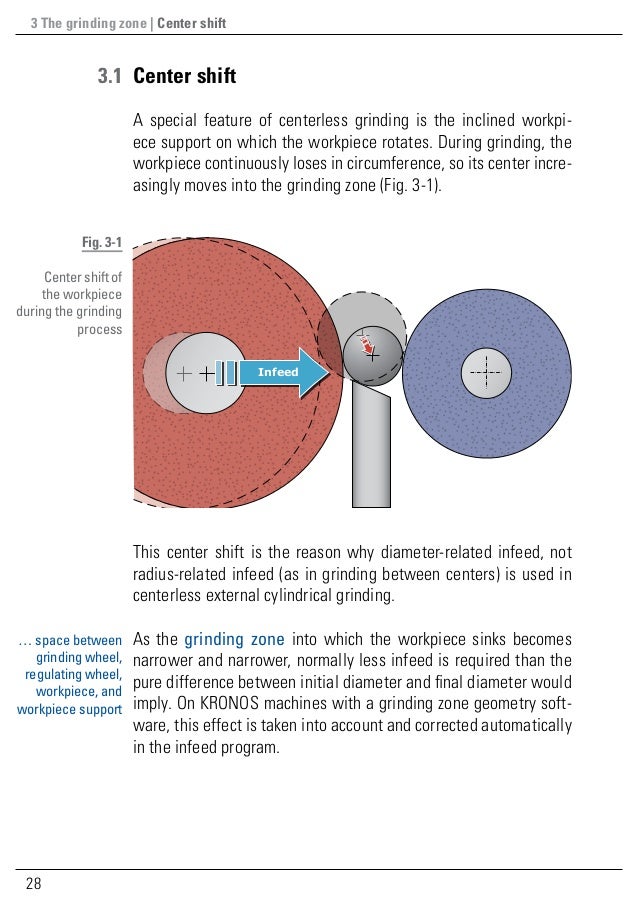 3 The grinding zone | Center shift

3.1 Center shift

A special feature of centerless grinding is the inclined workpiece support on which the workpiece rotates. During grinding, the workpiece continuously loses in circumference, so its center increasingly moves into the grinding zone (Fig. 3-1).

Fig. 3-1

Center shift of the workpiece during the grinding process

Infeed

This center shift is the reason why diameter-related infeed, not radius-related infeed (as in grinding between centers) is used in centerless external cylindrical grinding.

... space between grinding wheel, regulating wheel, workpiece, and workpiece support

As the grinding zone into which the workpiece sinks becomes narrower and narrower, normally less infeed is required than the pure difference between initial diameter and final diameter would imply. On KRONOS machines with a grinding zone geometry software, this effect is taken into account and corrected automatically in the infeed program.

28